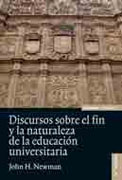 Discursos sobre el fin y la naturaleza de la educación universitaria

John H. Newman